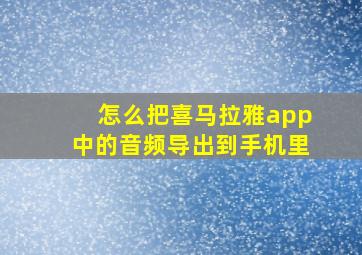 怎么把喜马拉雅app中的音频导出到手机里